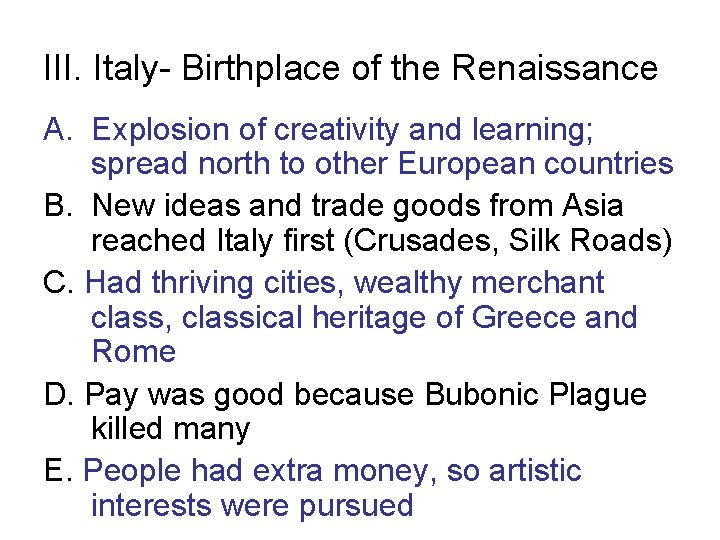 III. Italy- Birthplace of the Renaissance

A. Explosion of creativity and learning; spread north to other European countries

B. New ideas and trade goods from Asia reached Italy first (Crusades, Silk Roads)

C. Had thriving cities, wealthy merchant class, classical heritage of Greece and Rome

D. Pay was good because Bubonic Plague killed many

E. People had extra money, so artistic interests were pursued